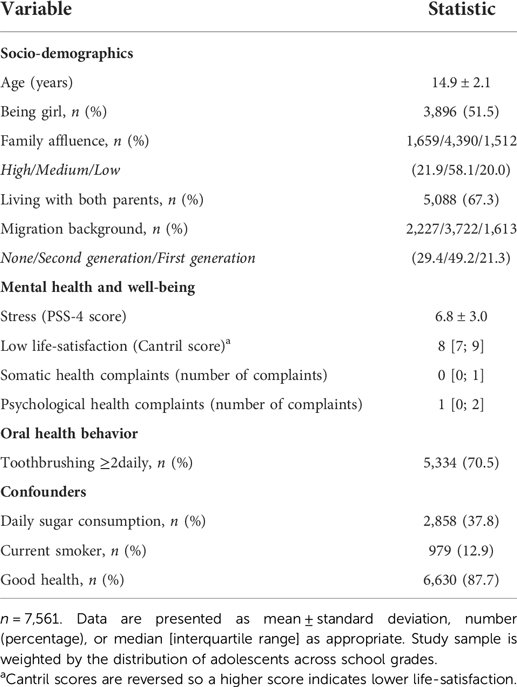 | Variable | Statistic |
|---|---|
| **Socio-demographics** | |
| Age (years) | 14.9 ± 2.1 |
| Being girl, *n* (%) | 3,896 (51.5) |
| Family affluence, *n* (%) | 1,659/4,390/1,512 |
| *High/Medium/Low* | (21.9/58.1/20.0) |
| Living with both parents, *n* (%) | 5,088 (67.3) |
| Migration background, *n* (%) | 2,227/3,722/1,613 |
| *None/Second generation/First generation* | (29.4/49.2/21.3) |
| **Mental health and well-being** | |
| Stress (PSS-4 score) | 6.8 ± 3.0 |
| Low life-satisfaction (Cantril score)$^a$ | 8 [7; 9] |
| Somatic health complaints (number of complaints) | 0 [0; 1] |
| Psychological health complaints (number of complaints) | 1 [0; 2] |
| **Oral health behavior** | |
| Toothbrushing ≥2daily, *n* (%) | 5,334 (70.5) |
| **Confounders** | |
| Daily sugar consumption, *n* (%) | 2,858 (37.8) |
| Current smoker, *n* (%) | 979 (12.9) |
| Good health, *n* (%) | 6,630 (87.7) |

*n* = 7,561. Data are presented as mean ± standard deviation, number (percentage), or median [interquartile range] as appropriate. Study sample is weighted by the distribution of adolescents across school grades.
$^a$Cantril scores are reversed so a higher score indicates lower life-satisfaction.